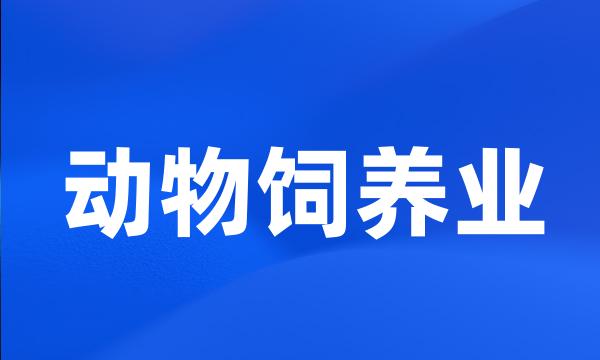 动物饲养业